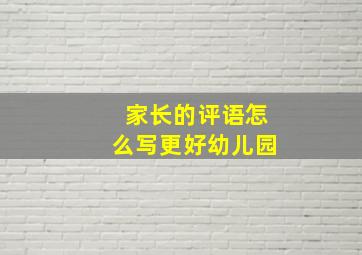 家长的评语怎么写更好幼儿园